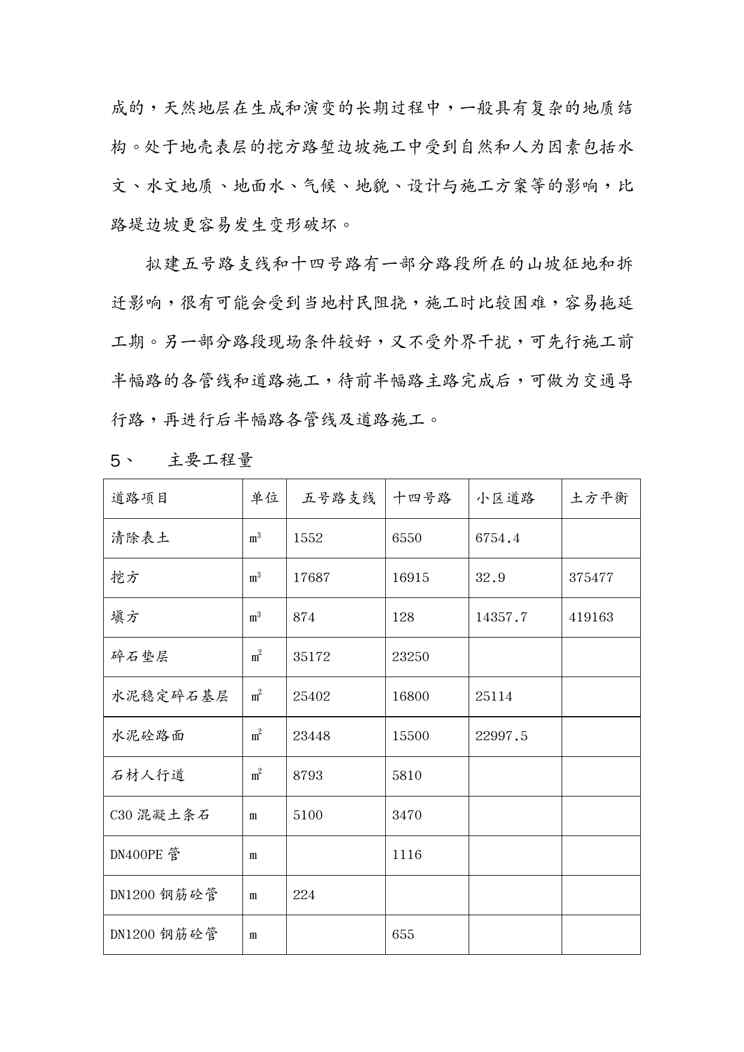 成的，天然地层在生成和演变的长期过程中，一般具有复杂的地质结构。处于地壳表层的挖方路堑边坡施工中受到自然和人为因素包括水文、水文地质、地面水、气候、地貌、设计与施工方案等的影响，比路堤边坡更容易发生变形破坏。

拟建五号路支线和十四号路有一部分路段所在的山坡征地和拆迁影响，很有可能会受到当地村民阻挠，施工时比较困难，容易拖延工期。另一部分路段现场条件较好，又不受外界干扰，可先行施工前半幅路的各管线和道路施工，待前半幅路主路完成后，可做为交通导行路，再进行后半幅路各管线及道路施工。

5、　主要工程量

| 道路项目 | 单位 | 五号路支线 | 十四号路 | 小区道路 | 土方平衡 |
|---|---|---|---|---|---|
| 清除表土 | $m^3$ | 1552 | 6550 | 6754.4 | |
| 挖方 | $m^3$ | 17687 | 16915 | 32.9 | 375477 |
| 填方 | $m^3$ | 874 | 128 | 14357.7 | 419163 |
| 碎石垫层 | $m^2$ | 35172 | 23250 | | |
| 水泥稳定碎石基层 | $m^2$ | 25402 | 16800 | 25114 | |
| 水泥砼路面 | $m^2$ | 23448 | 15500 | 22997.5 | |
| 石材人行道 | $m^2$ | 8793 | 5810 | | |
| C30 混凝土条石 | m | 5100 | 3470 | | |
| DN400PE 管 | m | | 1116 | | |
| DN1200 钢筋砼管 | m | 224 | | | |
| DN1200 钢筋砼管 | m | | 655 | | |